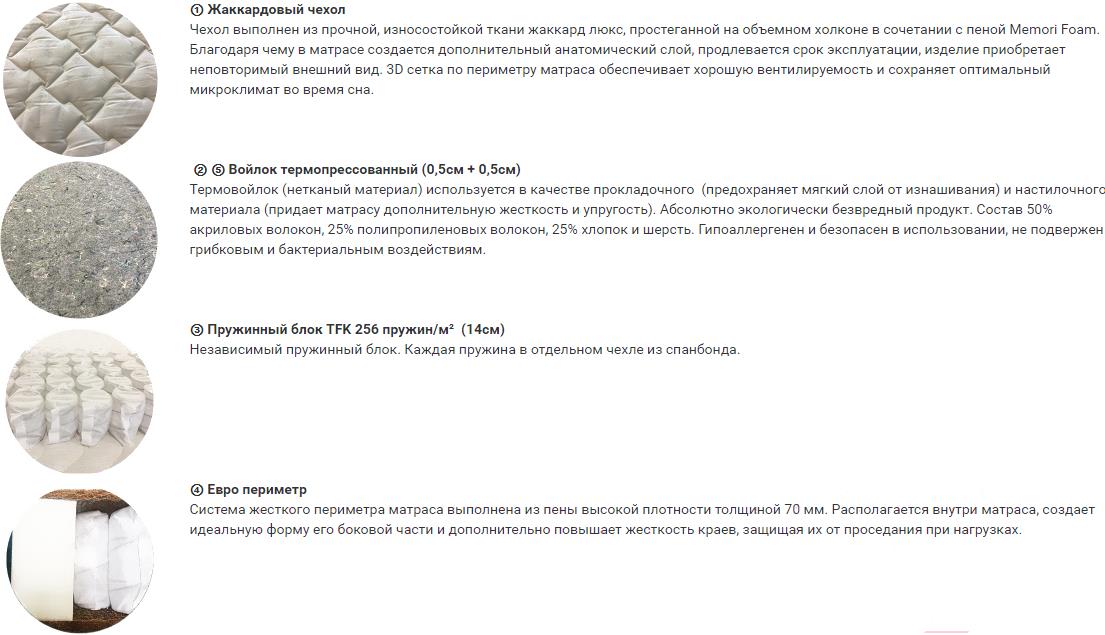 ① Жаккардовый чехол

Чехол выполнен из прочной, износостойкой ткани жаккард люкс, простеганной на объемном холконе в сочетании с пеной Memori Foam. Благодаря чему в матрасе создается дополнительный анатомический слой, продлевается срок эксплуатации, изделие приобретает неповторимый внешний вид. 3D сетка по периметру матраса обеспечивает хорошую вентилируемость и сохраняет оптимальный микроклимат во время сна.

② ⑤ Войлок термопрессованный (0,5см + 0,5см)

Термовойлок (нетканый материал) используется в качестве прокладочного (предохраняет мягкий слой от изнашивания) и настилочного материала (придает матрасу дополнительную жесткость и упругость). Абсолютно экологически безвредный продукт. Состав 50% акриловых волокон, 25% полипропиленовых волокон, 25% хлопок и шерсть. Гипоаллергенен и безопасен в использовании, не подвержен грибковым и бактериальным воздействиям.

③ Пружинный блок TFK 256 пружин/м² (14см)

Независимый пружинный блок. Каждая пружина в отдельном чехле из спанбонда.

④ Евро периметр

Система жесткого периметра матраса выполнена из пены высокой плотности толщиной 70 мм. Располагается внутри матраса, создает идеальную форму его боковой части и дополнительно повышает жесткость краев, защищая их от проседания при нагрузках.